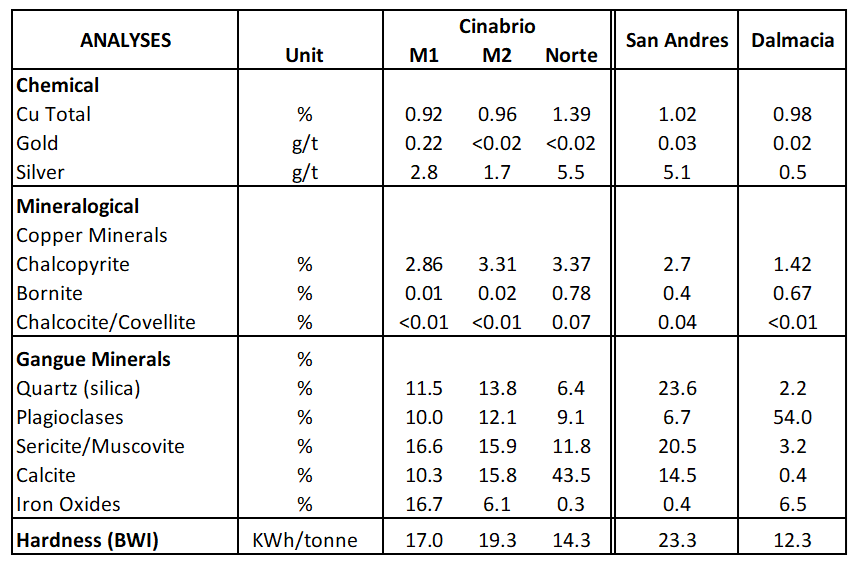 | ANALYSES | Unit | Cinabrio M1 | Cinabrio M2 | Cinabrio Norte | San Andres | Dalmacia |
|---|---|---|---|---|---|---|
| **Chemical** | | | | | | |
| Cu Total | % | 0.92 | 0.96 | 1.39 | 1.02 | 0.98 |
| Gold | g/t | 0.22 | <0.02 | <0.02 | 0.03 | 0.02 |
| Silver | g/t | 2.8 | 1.7 | 5.5 | 5.1 | 0.5 |
| **Mineralogical** | | | | | | |
| Copper Minerals | | | | | | |
| Chalcopyrite | % | 2.86 | 3.31 | 3.37 | 2.7 | 1.42 |
| Bornite | % | 0.01 | 0.02 | 0.78 | 0.4 | 0.67 |
| Chalcocite/Covellite | % | <0.01 | <0.01 | 0.07 | 0.04 | <0.01 |
| **Gangue Minerals** | % | | | | | |
| Quartz (silica) | % | 11.5 | 13.8 | 6.4 | 23.6 | 2.2 |
| Plagioclases | % | 10.0 | 12.1 | 9.1 | 6.7 | 54.0 |
| Sericite/Muscovite | % | 16.6 | 15.9 | 11.8 | 20.5 | 3.2 |
| Calcite | % | 10.3 | 15.8 | 43.5 | 14.5 | 0.4 |
| Iron Oxides | % | 16.7 | 6.1 | 0.3 | 0.4 | 6.5 |
| **Hardness (BWI)** | KWh/tonne | 17.0 | 19.3 | 14.3 | 23.3 | 12.3 |